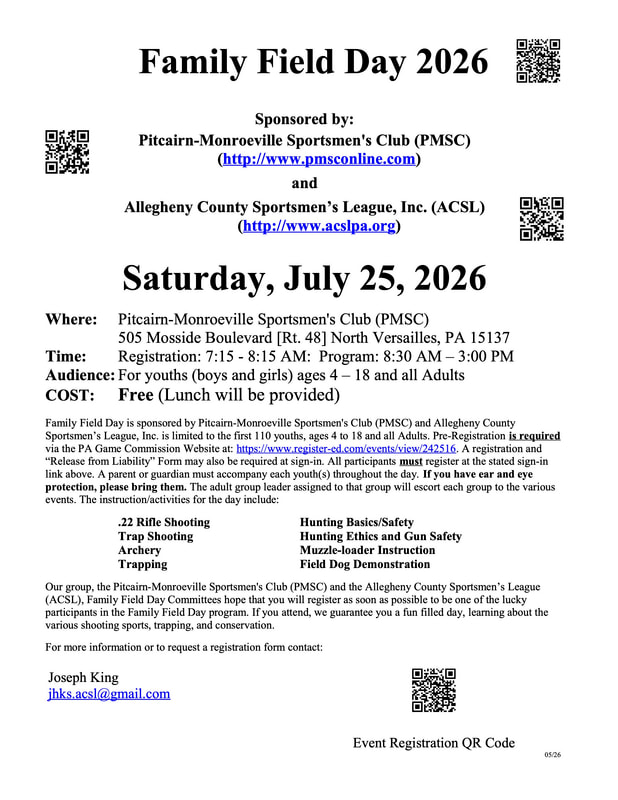 Family Field Day 2026

Sponsored by:
Pitcairn-Monroeville Sportsmen's Club (PMSC)
(http://www.pmsconline.com)
and
Allegheny County Sportsmen's League, Inc. (ACSL)
(http://www.acslpa.org)

Saturday, July 25, 2026

Where: Pitcairn-Monroeville Sportsmen's Club (PMSC)
505 Mosside Boulevard [Rt. 48] North Versailles, PA 15137
Time: Registration: 7:15 - 8:15 AM: Program: 8:30 AM – 3:00 PM
Audience: For youths (boys and girls) ages 4 – 18 and all Adults
COST: Free (Lunch will be provided)

Family Field Day is sponsored by Pitcairn-Monroeville Sportsmen's Club (PMSC) and Allegheny County Sportsmen's League, Inc. is limited to the first 110 youths, ages 4 to 18 and all Adults. Pre-Registration is required via the PA Game Commission Website at: https://www.register-ed.com/events/view/242516. A registration and "Release from Liability" Form may also be required at sign-in. All participants must register at the stated sign-in link above. A parent or guardian must accompany each youth(s) throughout the day. If you have ear and eye protection, please bring them. The adult group leader assigned to that group will escort each group to the various events. The instruction/activities for the day include:

.22 Rifle Shooting
Trap Shooting
Archery
Trapping

Hunting Basics/Safety
Hunting Ethics and Gun Safety
Muzzle-loader Instruction
Field Dog Demonstration

Our group, the Pitcairn-Monroeville Sportsmen's Club (PMSC) and the Allegheny County Sportsmen's League (ACSL), Family Field Day Committees hope that you will register as soon as possible to be one of the lucky participants in the Family Field Day program. If you attend, we guarantee you a fun filled day, learning about the various shooting sports, trapping, and conservation.

For more information or to request a registration form contact:

Joseph King
jhks.acsl@gmail.com

Event Registration QR Code

05/26